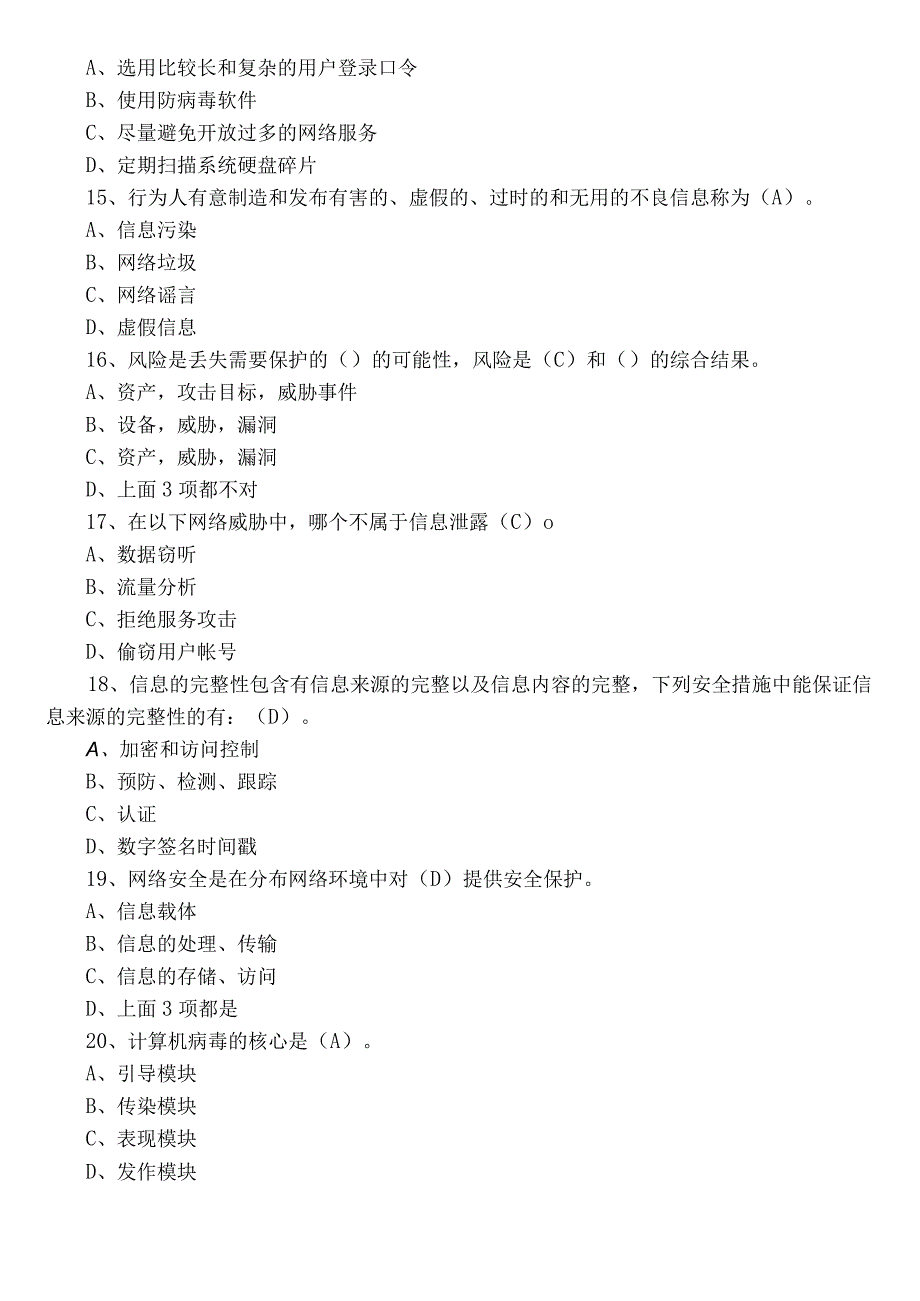 A、选用比较长和复杂的用户登录口令
B、使用防病毒软件
C、尽量避免开放过多的网络服务
D、定期扫描系统硬盘碎片
15、行为人有意制造和发布有害的、虚假的、过时的和无用的不良信息称为（A）。
A、信息污染
B、网络垃圾
C、网络谣言
D、虚假信息
16、风险是丢失需要保护的（）的可能性，风险是（C）和（）的综合结果。
A、资产，攻击目标，威胁事件
B、设备，威胁，漏洞
C、资产，威胁，漏洞
D、上面3项都不对
17、在以下网络威胁中，哪个不属于信息泄露（C）o
A、数据窃听
B、流量分析
C、拒绝服务攻击
D、偷窃用户帐号
18、信息的完整性包含有信息来源的完整以及信息内容的完整，下列安全措施中能保证信息来源的完整性的有：（D）。
A、加密和访问控制
B、预防、检测、跟踪
C、认证
D、数字签名时间戳
19、网络安全是在分布网络环境中对（D）提供安全保护。
A、信息载体
B、信息的处理、传输
C、信息的存储、访问
D、上面3项都是
20、计算机病毒的核心是（A）。
A、引导模块
B、传染模块
C、表现模块
D、发作模块